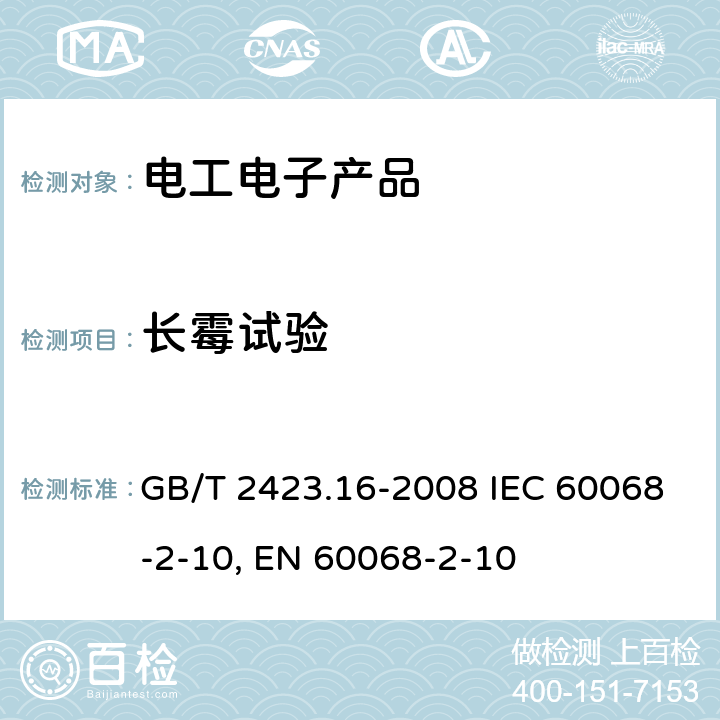 MA CNAS ilac-MRA

检测对象： 电工电子产品

检测项目： 长霉试验

检测标准： GB/T 2423.16-2008 IEC 60068-2-10, EN 60068-2-10

百检
Baijiantest.com

做检测 上百检
400-151-7153